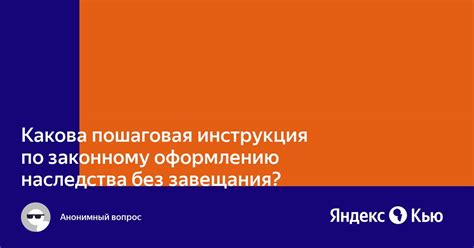 Какова пошаговая инструкция по законному оформлению наследства без завещания?

Анонимный вопрос

Яндекс Кью